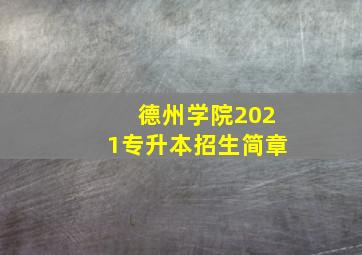 德州学院2021专升本招生简章